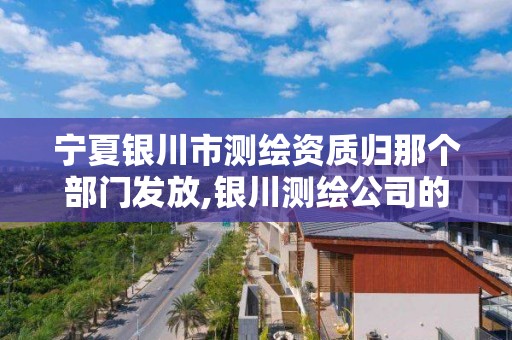 宁夏银川市测绘资质归那个部门发放,银川测绘公司的